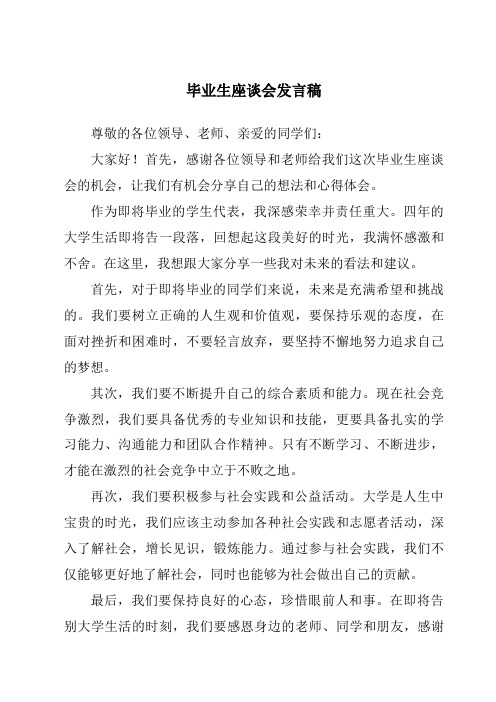 毕业生座谈会发言稿

尊敬的各位领导、老师、亲爱的同学们：

大家好！首先，感谢各位领导和老师给我们这次毕业生座谈会的机会，让我们有机会分享自己的想法和心得体会。

作为即将毕业的学生代表，我深感荣幸并责任重大。四年的大学生活即将告一段落，回想起这段美好的时光，我满怀感激和不舍。在这里，我想跟大家分享一些我对未来的看法和建议。

首先，对于即将毕业的同学们来说，未来是充满希望和挑战的。我们要树立正确的人生观和价值观，要保持乐观的态度，在面对挫折和困难时，不要轻言放弃，要坚持不懈地努力追求自己的梦想。

其次，我们要不断提升自己的综合素质和能力。现在社会竞争激烈，我们要具备优秀的专业知识和技能，更要具备扎实的学习能力、沟通能力和团队合作精神。只有不断学习、不断进步，才能在激烈的社会竞争中立于不败之地。

再次，我们要积极参与社会实践和公益活动。大学是人生中宝贵的时光，我们应该主动参加各种社会实践和志愿者活动，深入了解社会，增长见识，锻炼能力。通过参与社会实践，我们不仅能够更好地了解社会，同时也能够为社会做出自己的贡献。

最后，我们要保持良好的心态，珍惜眼前人和事。在即将告别大学生活的时刻，我们要感恩身边的老师、同学和朋友，感谢